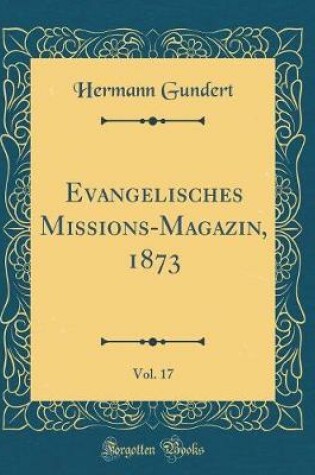 Hermann Gundert

Evangelisches Missions-Magazin, 1873

Vol. 17

Forgotten Books